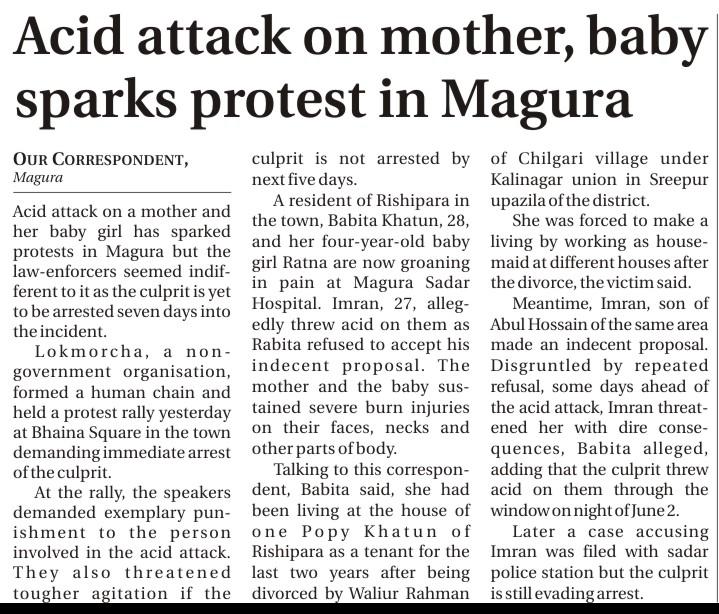 Acid attack on mother, baby sparks protest in Magura

OUR CORRESPONDENT,
Magura

Acid attack on a mother and her baby girl has sparked protests in Magura but the law-enforcers seemed indifferent to it as the culprit is yet to be arrested seven days into the incident.

Lokmorcha, a non-government organisation, formed a human chain and held a protest rally yesterday at Bhaina Square in the town demanding immediate arrest of the culprit.

At the rally, the speakers demanded exemplary punishment to the person involved in the acid attack. They also threatened tougher agitation if the culprit is not arrested by next five days.

A resident of Rishipara in the town, Babita Khatun, 28, and her four-year-old baby girl Ratna are now groaning in pain at Magura Sadar Hospital. Imran, 27, allegedly threw acid on them as Rabita refused to accept his indecent proposal. The mother and the baby sustained severe burn injuries on their faces, necks and other parts of body.

Talking to this correspondent, Babita said, she had been living at the house of one Popy Khatun of Rishipara as a tenant for the last two years after being divorced by Waliur Rahman of Chilgari village under Kalinagar union in Sreepur upazila of the district.

She was forced to make a living by working as housemaid at different houses after the divorce, the victim said.

Meantime, Imran, son of Abul Hossain of the same area made an indecent proposal. Disgruntled by repeated refusal, some days ahead of the acid attack, Imran threatened her with dire consequences, Babita alleged, adding that the culprit threw acid on them through the window on night of June 2.

Later a case accusing Imran was filed with sadar police station but the culprit is still evading arrest.